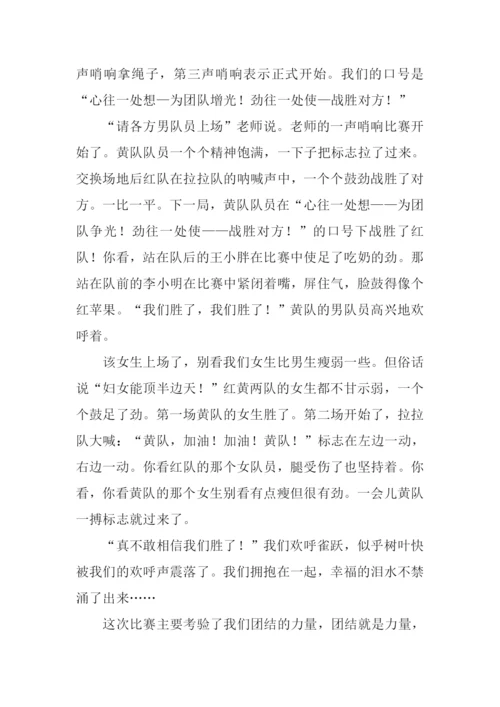 声哨响拿绳子，第三声哨响表示正式开始。我们的口号是“心往一处想—为团队增光！劲往一处使—战胜对方！”

“请各方男队员上场”老师说。老师的一声哨响比赛开始了。黄队队员一个个精神饱满，一下子把标志拉了过来。交换场地后红队在拉拉队的呐喊声中，一个个鼓劲战胜了对方。一比一平。下一局，黄队队员在“心往一处想——为团队争光！劲往一处使——战胜对方！”的口号下战胜了红队！你看，站在队后的王小胖在比赛中使足了吃奶的劲。那站在队前的李小明在比赛中紧闭着嘴，屏住气，脸鼓得像个红苹果。“我们胜了，我们胜了！”黄队的男队员高兴地欢呼着。

该女生上场了，别看我们女生比男生瘦弱一些。但俗话说“妇女能顶半边天！”红黄两队的女生都不甘示弱，一个个鼓足了劲。第一场黄队的女生胜了。第二场开始了，拉拉队大喊：“黄队，加油！加油！黄队！”标志在左边一动，右边一动。你看红队的那个女队员，腿受伤了也坚持着。你看，你看黄队的那个女生别看有点瘦但很有劲。一会儿黄队一搏标志就过来了。

“真不敢相信我们胜了！”我们欢呼雀跃，似乎树叶快被我们的欢呼声震落了。我们拥抱在一起，幸福的泪水不禁涌了出来……

这次比赛主要考验了我们团结的力量，团结就是力量，